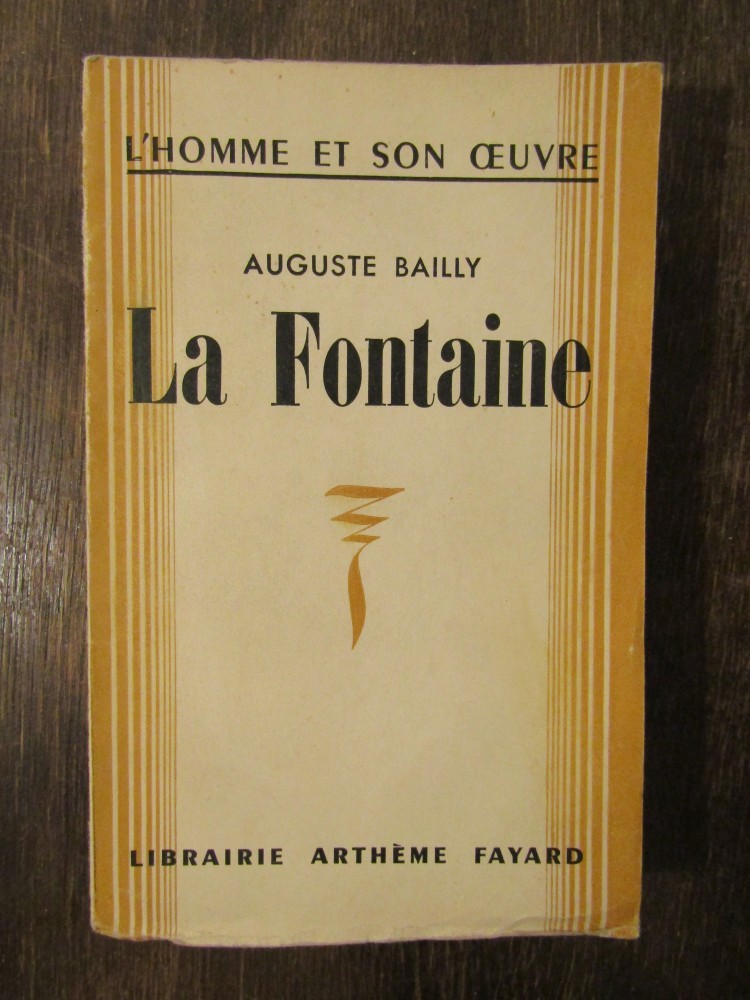 L'HOMME ET SON ŒUVRE

AUGUSTE BAILLY

La Fontaine

LIBRAIRIE ARTHÈME FAYARD